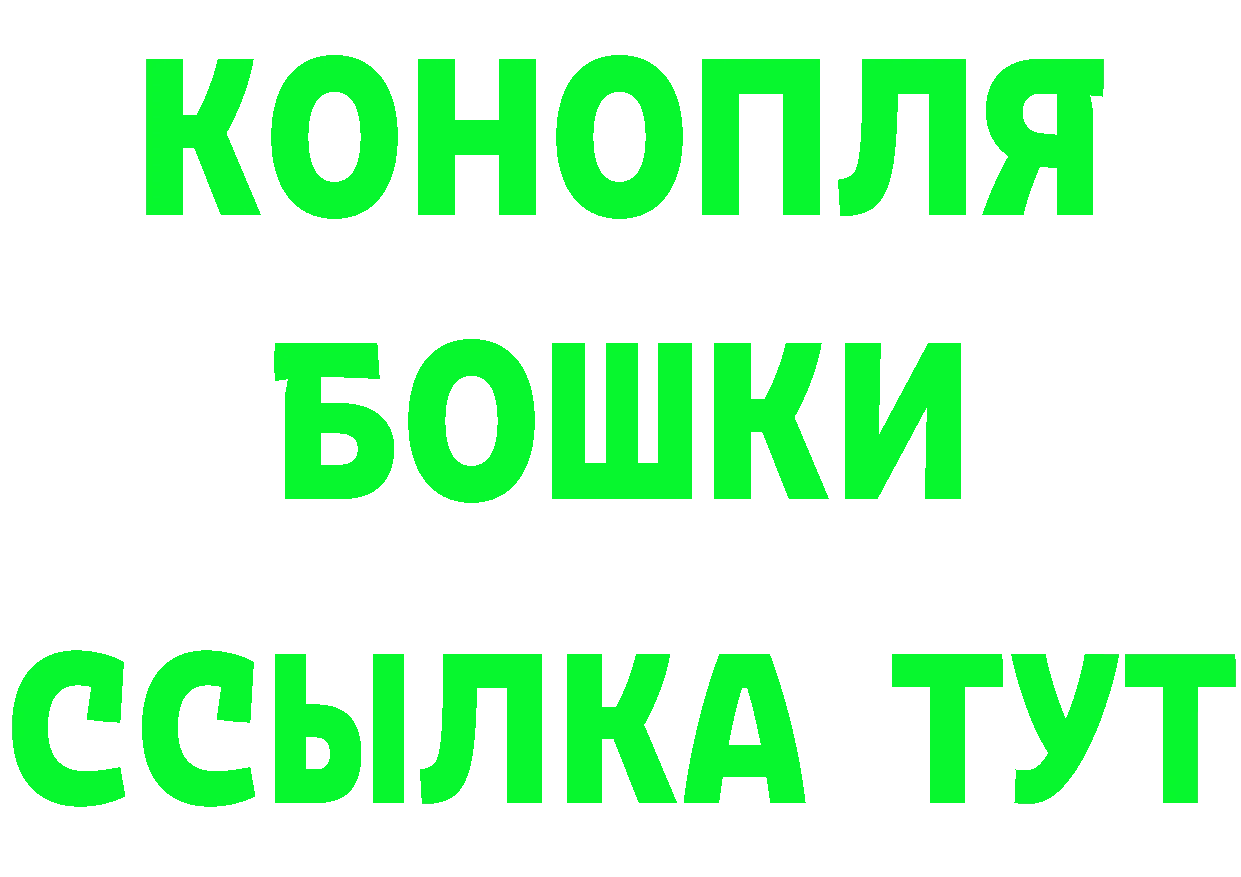 КОНОПЛЯ
БОШКИ
ССЫЛКА ТУТ